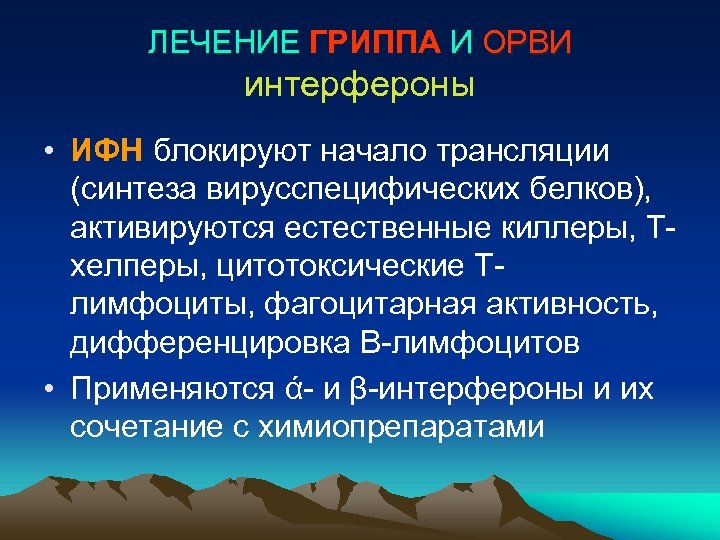 ЛЕЧЕНИЕ ГРИППА И ОРВИ
интерфероны

• ИФН блокируют начало трансляции (синтеза вирусспецифических белков), активируются естественные киллеры, Т-хелперы, цитотоксические Т-лимфоциты, фагоцитарная активность, дифференцировка В-лимфоцитов

• Применяются ά- и β-интерфероны и их сочетание с химиопрепаратами